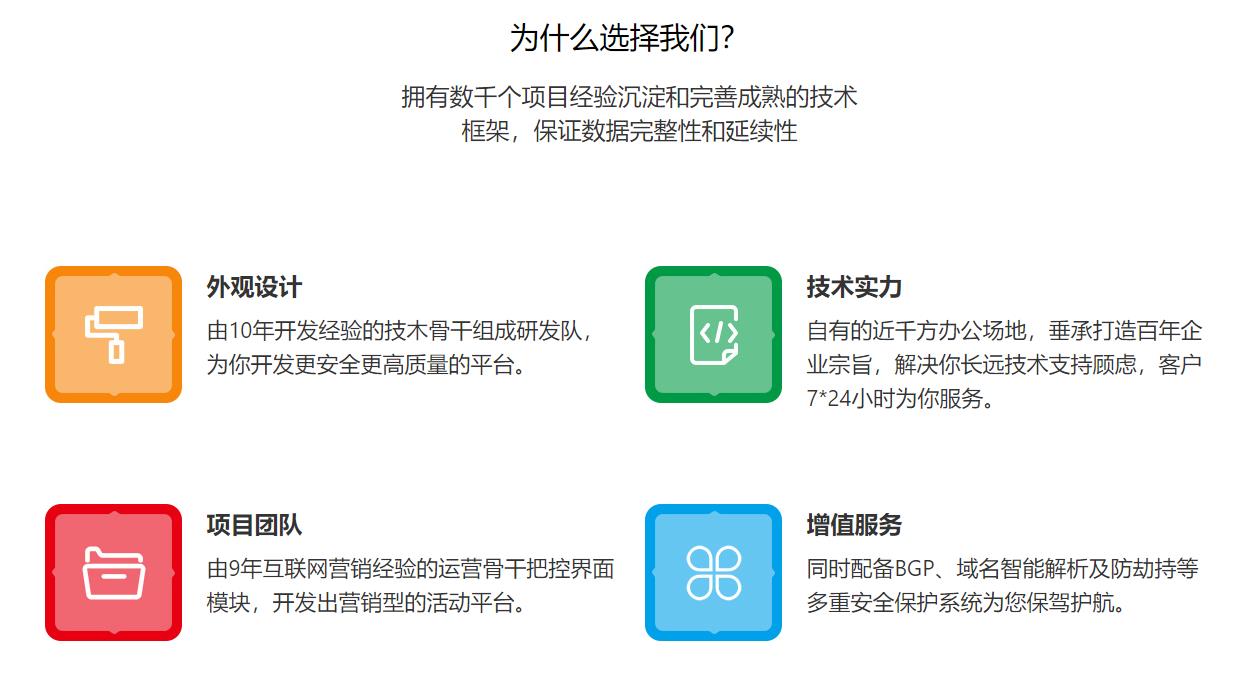 为什么选择我们?

拥有数千个项目经验沉淀和完善成熟的技术框架，保证数据完整性和延续性

外观设计

由10年开发经验的技术骨干组成研发队，为你开发更安全更高质量的平台。

技术实力

自有的近千方办公场地，垂承打造百年企业宗旨，解决你长远技术支持顾虑，客户7*24小时为你服务。

项目团队

由9年互联网营销经验的运营骨干把控界面模块，开发出营销型的活动平台。

增值服务

同时配备BGP、域名智能解析及防劫持等多重安全保护系统为您保驾护航。